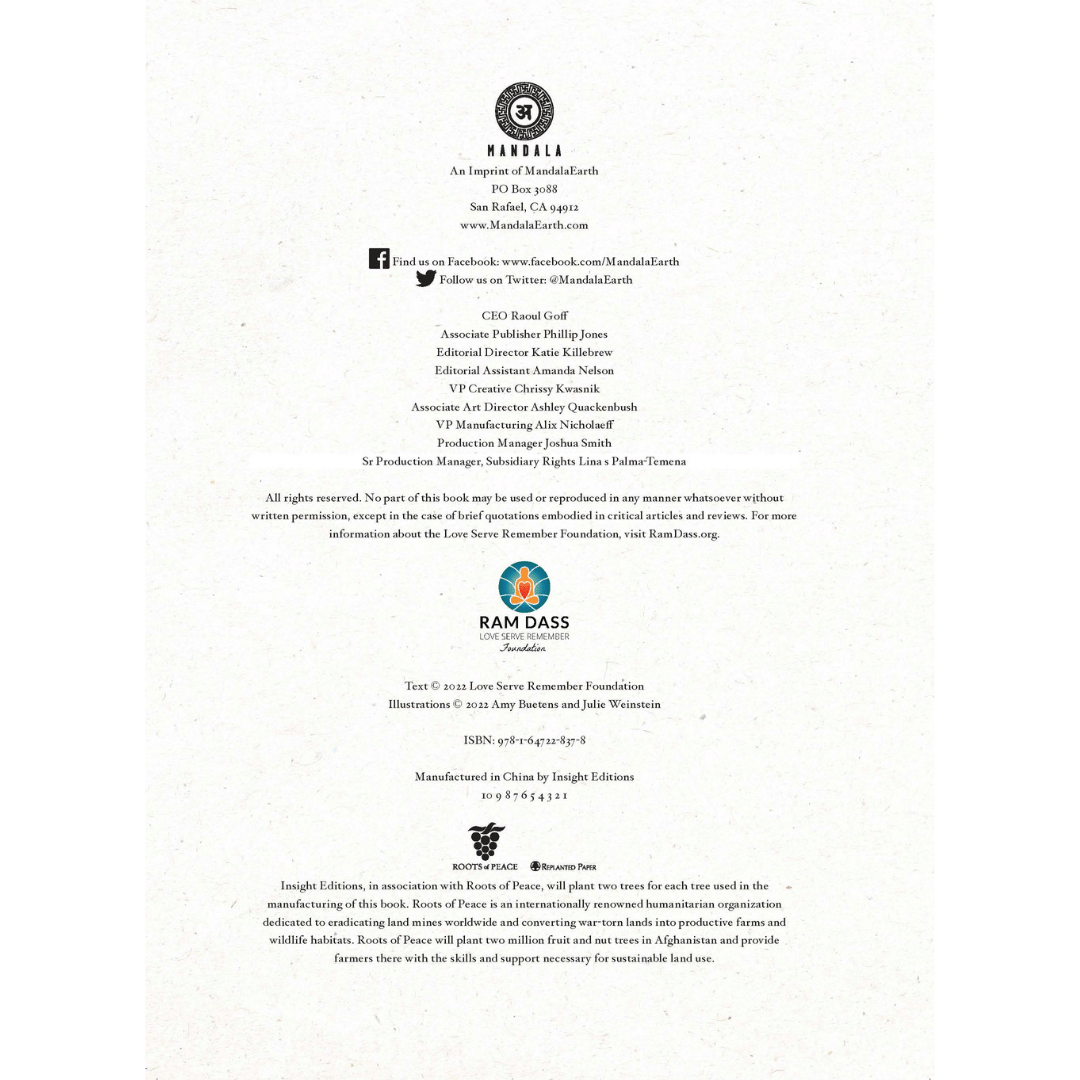 MANDALA
An Imprint of MandalaEarth
PO Box 3088
San Rafael, CA 94912
www.MandalaEarth.com

Find us on Facebook: www.facebook.com/MandalaEarth
Follow us on Twitter: @MandalaEarth

CEO Raoul Goff
Associate Publisher Phillip Jones
Editorial Director Katie Killebrew
Editorial Assistant Amanda Nelson
VP Creative Chrissy Kwasnik
Associate Art Director Ashley Quackenbush
VP Manufacturing Alix Nicholaeff
Production Manager Joshua Smith
Sr Production Manager, Subsidiary Rights Lina s Palma-Temena

All rights reserved. No part of this book may be used or reproduced in any manner whatsoever without written permission, except in the case of brief quotations embodied in critical articles and reviews. For more information about the Love Serve Remember Foundation, visit RamDass.org.

RAM DASS
LOVE SERVE REMEMBER
Foundation

Text © 2022 Love Serve Remember Foundation
Illustrations © 2022 Amy Buetens and Julie Weinstein

ISBN: 978-1-64722-837-8

Manufactured in China by Insight Editions
10 9 8 7 6 5 4 3 2 1

ROOTS of PEACE REPLANTED PAPER

Insight Editions, in association with Roots of Peace, will plant two trees for each tree used in the manufacturing of this book. Roots of Peace is an internationally renowned humanitarian organization dedicated to eradicating land mines worldwide and converting war-torn lands into productive farms and wildlife habitats. Roots of Peace will plant two million fruit and nut trees in Afghanistan and provide farmers there with the skills and support necessary for sustainable land use.